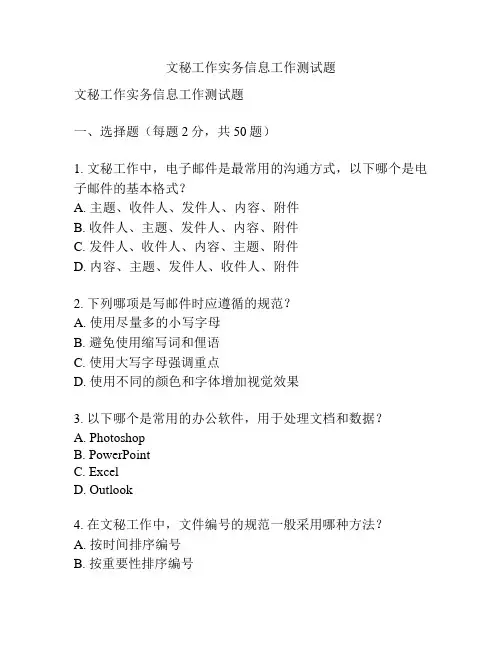 文秘工作实务信息工作测试题

文秘工作实务信息工作测试题

一、选择题（每题 2 分，共 50 题）

1. 文秘工作中，电子邮件是最常用的沟通方式，以下哪个是电子邮件的基本格式？
A. 主题、收件人、发件人、内容、附件
B. 收件人、主题、发件人、内容、附件
C. 发件人、收件人、内容、主题、附件
D. 内容、主题、发件人、收件人、附件

2. 下列哪项是写邮件时应遵循的规范？
A. 使用尽量多的小写字母
B. 避免使用缩写词和俚语
C. 使用大写字母强调重点
D. 使用不同的颜色和字体增加视觉效果

3. 以下哪个是常用的办公软件，用于处理文档和数据？
A. Photoshop
B. PowerPoint
C. Excel
D. Outlook

4. 在文秘工作中，文件编号的规范一般采用哪种方法？
A. 按时间排序编号
B. 按重要性排序编号